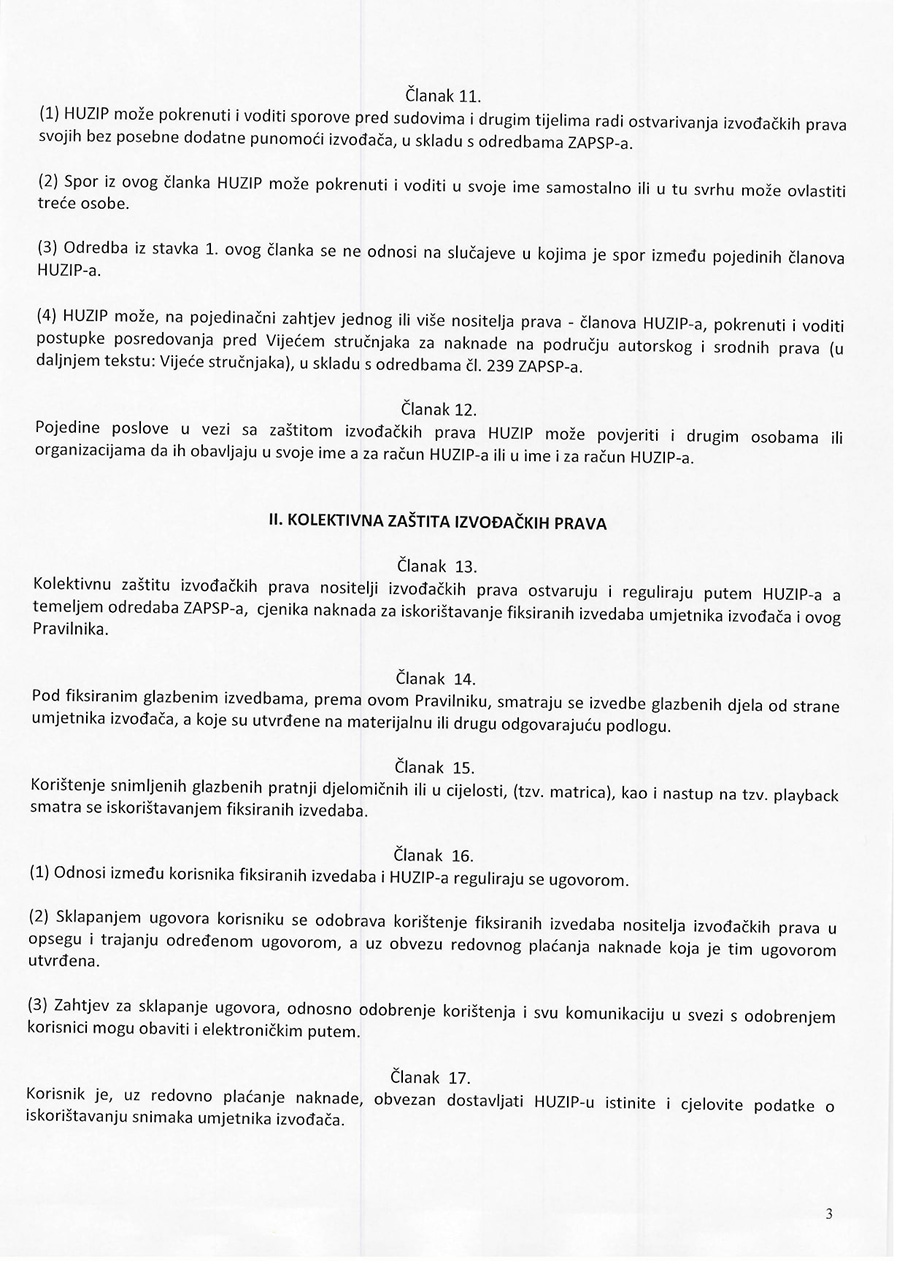 Članak 11.
(1) HUZIP može pokrenuti i voditi sporove pred sudovima i drugim tijelima radi ostvarivanja izvođačkih prava svojih bez posebne dodatne punomoći izvođača, u skladu s odredbama ZAPSP-a.

(2) Spor iz ovog članka HUZIP može pokrenuti i voditi u svoje ime samostalno ili u tu svrhu može ovlastiti treće osobe.

(3) Odredba iz stavka 1. ovog članka se ne odnosi na slučajeve u kojima je spor između pojedinih članova HUZIP-a.

(4) HUZIP može, na pojedinačni zahtjev jednog ili više nositelja prava - članova HUZIP-a, pokrenuti i voditi postupke posredovanja pred Vijećem stručnjaka za naknade na području autorskog i srodnih prava (u daljnjem tekstu: Vijeće stručnjaka), u skladu s odredbama čl. 239 ZAPSP-a.

Članak 12.
Pojedine poslove u vezi sa zaštitom izvođačkih prava HUZIP može povjeriti i drugim osobama ili organizacijama da ih obavljaju u svoje ime a za račun HUZIP-a ili u ime i za račun HUZIP-a.

II. KOLEKTIVNA ZAŠTITA IZVOĐAČKIH PRAVA

Članak 13.
Kolektivnu zaštitu izvođačkih prava nositelji izvođačkih prava ostvaruju i reguliraju putem HUZIP-a a temeljem odredaba ZAPSP-a, cjenika naknada za iskorištavanje fiksiranih izvedaba umjetnika izvođača i ovog Pravilnika.

Članak 14.
Pod fiksiranim glazbenim izvedbama, prema ovom Pravilniku, smatraju se izvedbe glazbenih djela od strane umjetnika izvođača, a koje su utvrđene na materijalnu ili drugu odgovarajuću podlogu.

Članak 15.
Korištenje snimljenih glazbenih pratnji djelomičnih ili u cijelosti, (tzv. matrica), kao i nastup na tzv. playback smatra se iskorištavanjem fiksiranih izvedaba.

Članak 16.
(1) Odnosi između korisnika fiksiranih izvedaba i HUZIP-a reguliraju se ugovorom.

(2) Sklapanjem ugovora korisniku se odobrava korištenje fiksiranih izvedaba nositelja izvođačkih prava u opsegu i trajanju određenom ugovorom, a uz obvezu redovnog plaćanja naknade koja je tim ugovorom utvrđena.

(3) Zahtjev za sklapanje ugovora, odnosno odobrenje korištenja i svu komunikaciju u svezi s odobrenjem korisnici mogu obaviti i elektroničkim putem.

Članak 17.
Korisnik je, uz redovno plaćanje naknade, obvezan dostavljati HUZIP-u istinite i cjelovite podatke o iskorištavanju snimaka umjetnika izvođača.

3